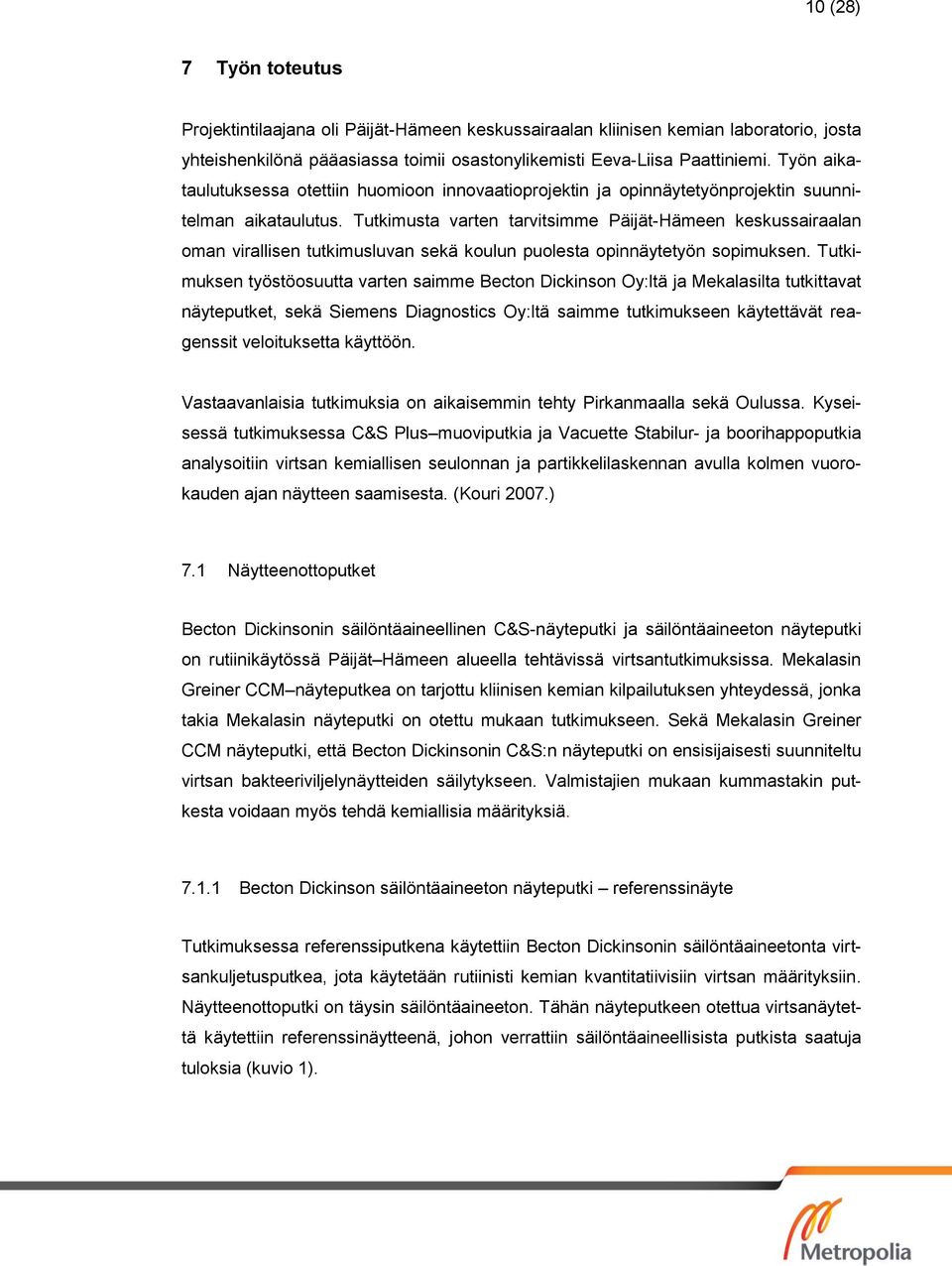 10 (28)

7 Työn toteutus

Projektintilaajana oli Päijät-Hämeen keskussairaalan kliinisen kemian laboratorio, josta yhteishenkilönä pääasiassa toimii osastonylikemisti Eeva-Liisa Paattiniemi. Työn aikataulutuksessa otettiin huomioon innovaatioprojektin ja opinnäytetyönprojektin suunnitelman aikataulutus. Tutkimusta varten tarvitsimme Päijät-Hämeen keskussairaalan oman virallisen tutkimusluvan sekä koulun puolesta opinnäytetyön sopimuksen. Tutkimuksen työstöosuutta varten saimme Becton Dickinson Oy:ltä ja Mekalasilta tutkittavat näyteputket, sekä Siemens Diagnostics Oy:ltä saimme tutkimukseen käytettävät reagenssit veloituksetta käyttöön.

Vastaavanlaisia tutkimuksia on aikaisemmin tehty Pirkanmaalla sekä Oulussa. Kyseisessä tutkimuksessa C&S Plus–muoviputkia ja Vacuette Stabilur- ja boorihappoputkia analysoitiin virtsan kemiallisen seulonnan ja partikkelilaskennan avulla kolmen vuorokauden ajan näytteen saamisesta. (Kouri 2007.)

7.1 Näytteenottoputket

Becton Dickinsonin säilöntäaineellinen C&S-näyteputki ja säilöntäaineeton näyteputki on rutiinikäytössä Päijät–Hämeen alueella tehtävissä virtsantutkimuksissa. Mekalasin Greiner CCM–näyteputkea on tarjottu kliinisen kemian kilpailutuksen yhteydessä, jonka takia Mekalasin näyteputki on otettu mukaan tutkimukseen. Sekä Mekalasin Greiner CCM näyteputki, että Becton Dickinsonin C&S:n näyteputki on ensisijaisesti suunniteltu virtsan bakteeriviljelynäytteiden säilytykseen. Valmistajien mukaan kummastakin putkesta voidaan myös tehdä kemiallisia määrityksiä.

7.1.1 Becton Dickinson säilöntäaineeton näyteputki – referenssinäyte

Tutkimuksessa referenssiputkena käytettiin Becton Dickinsonin säilöntäaineetonta virtsankuljetusputkea, jota käytetään rutiinisti kemian kvantitatiivisiin virtsan määrityksiin. Näytteenottoputki on täysin säilöntäaineeton. Tähän näyteputkeen otettua virtsanäytettä käytettiin referenssinäytteenä, johon verrattiin säilöntäaineellisista putkista saatuja tuloksia (kuvio 1).

Metropolia